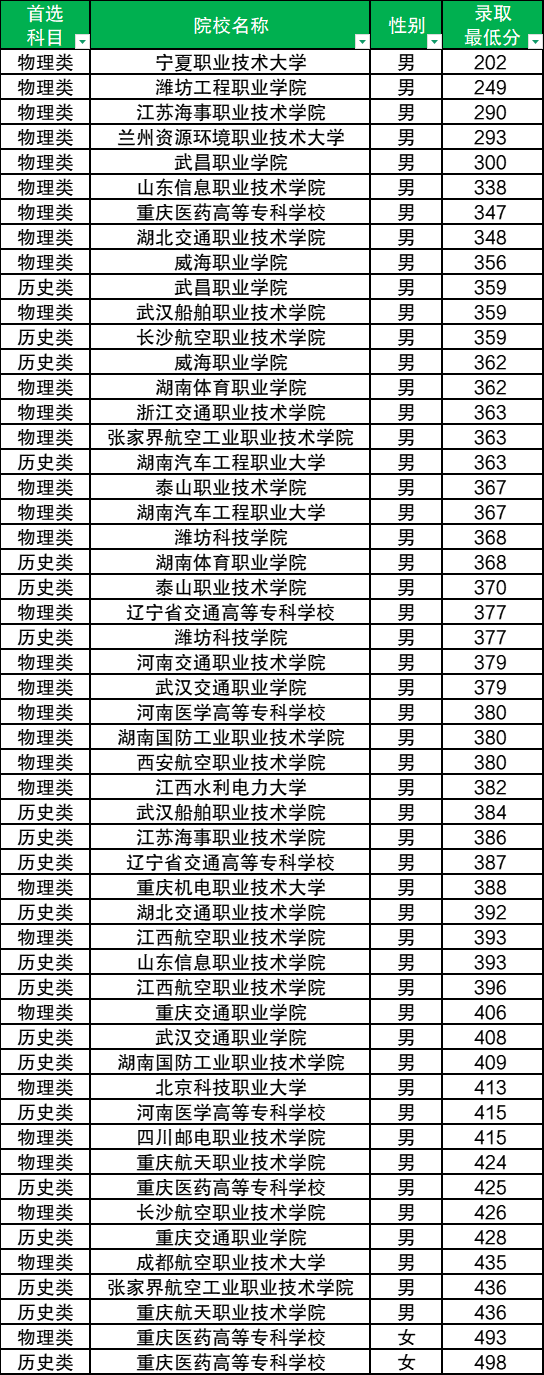 | 首选科目 | 院校名称 | 性别 | 录取最低分 |
|---|---|---|---|
| 物理类 | 宁夏职业技术大学 | 男 | 202 |
| 物理类 | 潍坊工程职业学院 | 男 | 249 |
| 物理类 | 江苏海事职业技术学院 | 男 | 290 |
| 物理类 | 兰州资源环境职业技术大学 | 男 | 293 |
| 物理类 | 武昌职业学院 | 男 | 300 |
| 物理类 | 山东信息职业技术学院 | 男 | 338 |
| 物理类 | 重庆医药高等专科学校 | 男 | 347 |
| 物理类 | 湖北交通职业技术学院 | 男 | 348 |
| 物理类 | 威海职业学院 | 男 | 356 |
| 历史类 | 武昌职业学院 | 男 | 359 |
| 物理类 | 武汉船舶职业技术学院 | 男 | 359 |
| 历史类 | 长沙航空职业技术学院 | 男 | 359 |
| 历史类 | 威海职业学院 | 男 | 362 |
| 物理类 | 湖南体育职业学院 | 男 | 362 |
| 物理类 | 浙江交通职业技术学院 | 男 | 363 |
| 物理类 | 张家界航空工业职业技术学院 | 男 | 363 |
| 历史类 | 湖南汽车工程职业大学 | 男 | 363 |
| 物理类 | 泰山职业技术学院 | 男 | 367 |
| 物理类 | 湖南汽车工程职业大学 | 男 | 367 |
| 物理类 | 潍坊科技学院 | 男 | 368 |
| 历史类 | 湖南体育职业学院 | 男 | 368 |
| 历史类 | 泰山职业技术学院 | 男 | 370 |
| 物理类 | 辽宁省交通高等专科学校 | 男 | 377 |
| 历史类 | 潍坊科技学院 | 男 | 377 |
| 物理类 | 河南交通职业技术学院 | 男 | 379 |
| 物理类 | 武汉交通职业学院 | 男 | 379 |
| 物理类 | 河南医学高等专科学校 | 男 | 380 |
| 物理类 | 湖南国防工业职业技术学院 | 男 | 380 |
| 物理类 | 西安航空职业技术学院 | 男 | 380 |
| 物理类 | 江西水利电力大学 | 男 | 382 |
| 历史类 | 武汉船舶职业技术学院 | 男 | 384 |
| 历史类 | 江苏海事职业技术学院 | 男 | 386 |
| 历史类 | 辽宁省交通高等专科学校 | 男 | 387 |
| 物理类 | 重庆机电职业技术大学 | 男 | 388 |
| 历史类 | 湖北交通职业技术学院 | 男 | 392 |
| 物理类 | 江西航空职业技术学院 | 男 | 393 |
| 历史类 | 山东信息职业技术学院 | 男 | 393 |
| 历史类 | 江西航空职业技术学院 | 男 | 396 |
| 物理类 | 重庆交通职业学院 | 男 | 406 |
| 历史类 | 武汉交通职业学院 | 男 | 408 |
| 历史类 | 湖南国防工业职业技术学院 | 男 | 409 |
| 物理类 | 北京科技职业大学 | 男 | 413 |
| 历史类 | 河南医学高等专科学校 | 男 | 415 |
| 物理类 | 四川邮电职业技术学院 | 男 | 415 |
| 物理类 | 重庆航天职业技术学院 | 男 | 424 |
| 历史类 | 重庆医药高等专科学校 | 男 | 425 |
| 物理类 | 长沙航空职业技术学院 | 男 | 426 |
| 历史类 | 重庆交通职业学院 | 男 | 428 |
| 物理类 | 成都航空职业技术大学 | 男 | 435 |
| 历史类 | 张家界航空工业职业技术学院 | 男 | 436 |
| 历史类 | 重庆航天职业技术学院 | 男 | 436 |
| 物理类 | 重庆医药高等专科学校 | 女 | 493 |
| 历史类 | 重庆医药高等专科学校 | 女 | 498 |